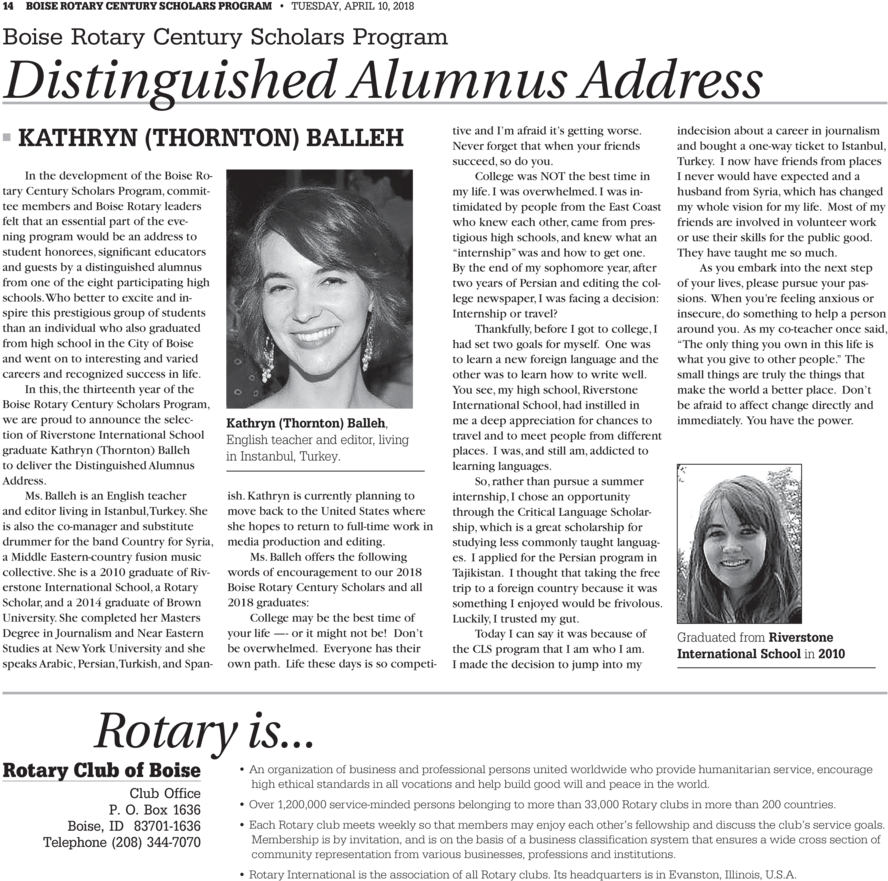 14 BOISE ROTARY CENTURY SCHOLARS PROGRAM • TUESDAY, APRIL 10, 2018

Boise Rotary Century Scholars Program

Distinguished Alumnus Address

KATHRYN (THORNTON) BALLEH

In the development of the Boise Rotary Century Scholars Program, committee members and Boise Rotary leaders felt that an essential part of the evening program would be an address to student honorees, significant educators and guests by a distinguished alumnus from one of the eight participating high schools. Who better to excite and inspire this prestigious group of students than an individual who also graduated from high school in the City of Boise and went on to interesting and varied careers and recognized success in life.

In this, the thirteenth year of the Boise Rotary Century Scholars Program, we are proud to announce the selection of Riverstone International School graduate Kathryn (Thornton) Balleh to deliver the Distinguished Alumnus Address.

Ms. Balleh is an English teacher and editor living in Istanbul, Turkey. She is also the co-manager and substitute drummer for the band Country for Syria, a Middle Eastern-country fusion music collective. She is a 2010 graduate of Riverstone International School, a Rotary Scholar, and a 2014 graduate of Brown University. She completed her Masters Degree in Journalism and Near Eastern Studies at New York University and she speaks Arabic, Persian, Turkish, and Spanish. Kathryn is currently planning to move back to the United States where she hopes to return to full-time work in media production and editing.

Kathryn (Thornton) Balleh, English teacher and editor, living in Instanbul, Turkey.

Ms. Balleh offers the following words of encouragement to our 2018 Boise Rotary Century Scholars and all 2018 graduates:

College may be the best time of your life —- or it might not be! Don't be overwhelmed. Everyone has their own path. Life these days is so competitive and I'm afraid it's getting worse. Never forget that when your friends succeed, so do you.

College was NOT the best time in my life. I was overwhelmed. I was intimidated by people from the East Coast who knew each other, came from prestigious high schools, and knew what an "internship" was and how to get one. By the end of my sophomore year, after two years of Persian and editing the college newspaper, I was facing a decision: Internship or travel?

Thankfully, before I got to college, I had set two goals for myself. One was to learn a new foreign language and the other was to learn how to write well. You see, my high school, Riverstone International School, had instilled in me a deep appreciation for chances to travel and to meet people from different places. I was, and still am, addicted to learning languages.

So, rather than pursue a summer internship, I chose an opportunity through the Critical Language Scholarship, which is a great scholarship for studying less commonly taught languages. I applied for the Persian program in Tajikistan. I thought that taking the free trip to a foreign country because it was something I enjoyed would be frivolous. Luckily, I trusted my gut.

Today I can say it was because of the CLS program that I am who I am. I made the decision to jump into my indecision about a career in journalism and bought a one-way ticket to Istanbul, Turkey. I now have friends from places I never would have expected and a husband from Syria, which has changed my whole vision for my life. Most of my friends are involved in volunteer work or use their skills for the public good. They have taught me so much.

As you embark into the next step of your lives, please pursue your passions. When you're feeling anxious or insecure, do something to help a person around you. As my co-teacher once said, "The only thing you own in this life is what you give to other people." The small things are truly the things that make the world a better place. Don't be afraid to affect change directly and immediately. You have the power.

Graduated from Riverstone International School in 2010

Rotary is...

Rotary Club of Boise
Club Office
P. O. Box 1636
Boise, ID 83701-1636
Telephone (208) 344-7070

• An organization of business and professional persons united worldwide who provide humanitarian service, encourage high ethical standards in all vocations and help build good will and peace in the world.
• Over 1,200,000 service-minded persons belonging to more than 33,000 Rotary clubs in more than 200 countries.
• Each Rotary club meets weekly so that members may enjoy each other's fellowship and discuss the club's service goals. Membership is by invitation, and is on the basis of a business classification system that ensures a wide cross section of community representation from various businesses, professions and institutions.
• Rotary International is the association of all Rotary clubs. Its headquarters is in Evanston, Illinois, U.S.A.